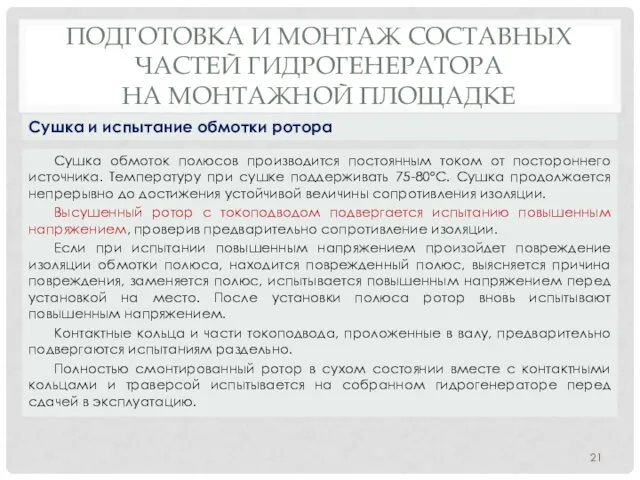 ПОДГОТОВКА И МОНТАЖ СОСТАВНЫХ ЧАСТЕЙ ГИДРОГЕНЕРАТОРА НА МОНТАЖНОЙ ПЛОЩАДКЕ

Сушка и испытание обмотки ротора

Сушка обмоток полюсов производится постоянным током от постороннего источника. Температуру при сушке поддерживать 75-80°С. Сушка продолжается непрерывно до достижения устойчивой величины сопротивления изоляции.

Высушенный ротор с токоподводом подвергается испытанию повышенным напряжением, проверив предварительно сопротивление изоляции.

Если при испытании повышенным напряжением произойдет повреждение изоляции обмотки полюса, находится поврежденный полюс, выясняется причина повреждения, заменяется полюс, испытывается повышенным напряжением перед установкой на место. После установки полюса ротор вновь испытывают повышенным напряжением.

Контактные кольца и части токоподвода, проложенные в валу, предварительно подвергаются испытаниям раздельно.

Полностью смонтированный ротор в сухом состоянии вместе с контактными кольцами и траверсой испытывается на собранном гидрогенераторе перед сдачей в эксплуатацию.

21